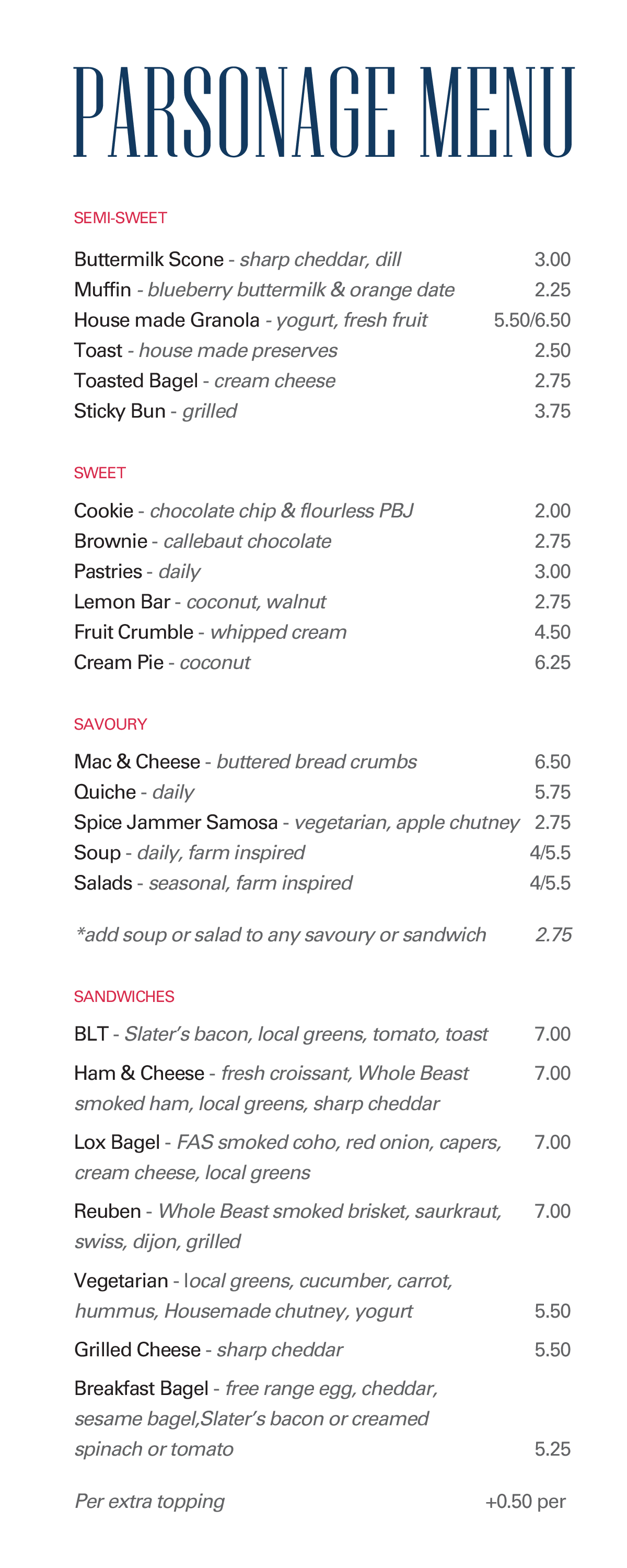 PARSONAGE MENU

SEMI-SWEET

Buttermilk Scone - sharp cheddar, dill 3.00
Muffin - blueberry buttermilk & orange date 2.25
House made Granola - yogurt, fresh fruit 5.50/6.50
Toast - house made preserves 2.50
Toasted Bagel - cream cheese 2.75
Sticky Bun - grilled 3.75

SWEET

Cookie - chocolate chip & flourless PBJ 2.00
Brownie - callebaut chocolate 2.75
Pastries - daily 3.00
Lemon Bar - coconut, walnut 2.75
Fruit Crumble - whipped cream 4.50
Cream Pie - coconut 6.25

SAVOURY

Mac & Cheese - buttered bread crumbs 6.50
Quiche - daily 5.75
Spice Jammer Samosa - vegetarian, apple chutney 2.75
Soup - daily, farm inspired 4/5.5
Salads - seasonal, farm inspired 4/5.5

*add soup or salad to any savoury or sandwich 2.75

SANDWICHES

BLT - Slater's bacon, local greens, tomato, toast 7.00
Ham & Cheese - fresh croissant, Whole Beast smoked ham, local greens, sharp cheddar 7.00
Lox Bagel - FAS smoked coho, red onion, capers, cream cheese, local greens 7.00
Reuben - Whole Beast smoked brisket, saurkraut, swiss, dijon, grilled 7.00
Vegetarian - local greens, cucumber, carrot, hummus, Housemade chutney, yogurt 5.50
Grilled Cheese - sharp cheddar 5.50
Breakfast Bagel - free range egg, cheddar, sesame bagel,Slater's bacon or creamed spinach or tomato 5.25

Per extra topping +0.50 per